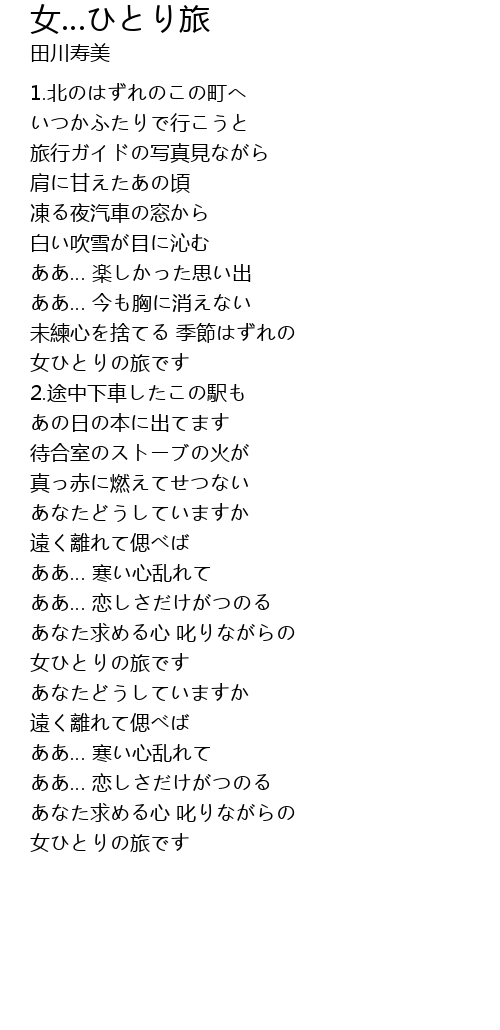 女...ひとり旅
田川寿美

1.北のはずれのこの町へ
いつかふたりで行こうと
旅行ガイドの写真見ながら
肩に甘えたあの頃
凍る夜汽車の窓から
白い吹雪が目に沁む
ああ... 楽しかった思い出
ああ... 今も胸に消えない
未練心を捨てる 季節はずれの
女ひとりの旅です
2.途中下車したこの駅も
あの日の本に出てます
待合室のストーブの火が
真っ赤に燃えてせつない
あなたどうしていますか
遠く離れて偲べば
ああ... 寒い心乱れて
ああ... 恋しさだけがつのる
あなた求める心 叱りながらの
女ひとりの旅です
あなたどうしていますか
遠く離れて偲べば
ああ... 寒い心乱れて
ああ... 恋しさだけがつのる
あなた求める心 叱りながらの
女ひとりの旅です